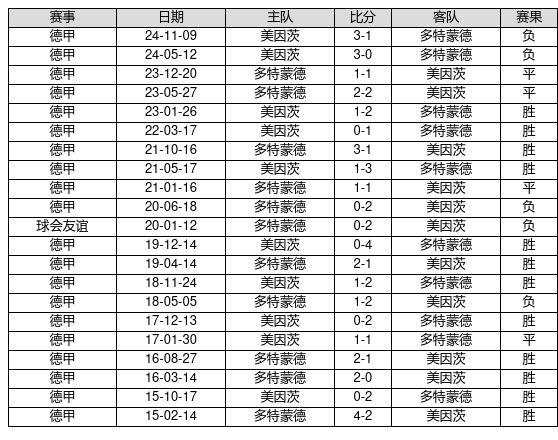 | 赛事 | 日期 | 主队 | 比分 | 客队 | 赛果 |
|---|---|---|---|---|---|
| 德甲 | 24-11-09 | 美因茨 | 3-1 | 多特蒙德 | 负 |
| 德甲 | 24-05-12 | 美因茨 | 3-0 | 多特蒙德 | 负 |
| 德甲 | 23-12-20 | 多特蒙德 | 1-1 | 美因茨 | 平 |
| 德甲 | 23-05-27 | 多特蒙德 | 2-2 | 美因茨 | 平 |
| 德甲 | 23-01-26 | 美因茨 | 1-2 | 多特蒙德 | 胜 |
| 德甲 | 22-03-17 | 美因茨 | 0-1 | 多特蒙德 | 胜 |
| 德甲 | 21-10-16 | 多特蒙德 | 3-1 | 美因茨 | 胜 |
| 德甲 | 21-05-17 | 美因茨 | 1-3 | 多特蒙德 | 胜 |
| 德甲 | 21-01-16 | 多特蒙德 | 1-1 | 美因茨 | 平 |
| 德甲 | 20-06-18 | 多特蒙德 | 0-2 | 美因茨 | 负 |
| 球会友谊 | 20-01-12 | 多特蒙德 | 0-2 | 美因茨 | 负 |
| 德甲 | 19-12-14 | 美因茨 | 0-4 | 多特蒙德 | 胜 |
| 德甲 | 19-04-14 | 多特蒙德 | 2-1 | 美因茨 | 胜 |
| 德甲 | 18-11-24 | 美因茨 | 1-2 | 多特蒙德 | 胜 |
| 德甲 | 18-05-05 | 多特蒙德 | 1-2 | 美因茨 | 负 |
| 德甲 | 17-12-13 | 美因茨 | 0-2 | 多特蒙德 | 胜 |
| 德甲 | 17-01-30 | 美因茨 | 1-1 | 多特蒙德 | 平 |
| 德甲 | 16-08-27 | 多特蒙德 | 2-1 | 美因茨 | 胜 |
| 德甲 | 16-03-14 | 多特蒙德 | 2-0 | 美因茨 | 胜 |
| 德甲 | 15-10-17 | 美因茨 | 0-2 | 多特蒙德 | 胜 |
| 德甲 | 15-02-14 | 多特蒙德 | 4-2 | 美因茨 | 胜 |